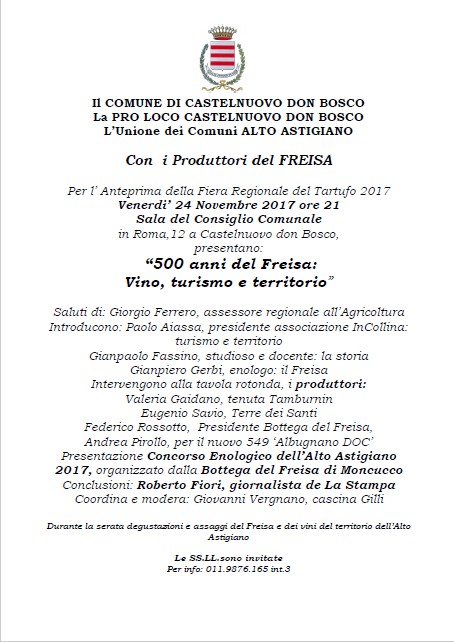 Il COMUNE DI CASTELNUOVO DON BOSCO
La PRO LOCO CASTELNUOVO DON BOSCO
L'Unione dei Comuni ALTO ASTIGIANO

Con i Produttori del FREISA

Per l' Anteprima della Fiera Regionale del Tartufo 2017
Venerdi' 24 Novembre 2017 ore 21
Sala del Consiglio Comunale
in Roma,12 a Castelnuovo don Bosco,
presentano:
"500 anni del Freisa:
Vino, turismo e territorio"

Saluti di: Giorgio Ferrero, assessore regionale all'Agricoltura
Introducono: Paolo Aiassa, presidente associazione InCollina: turismo e territorio
Gianpaolo Fassino, studioso e docente: la storia
Gianpiero Gerbi, enologo: il Freisa
Intervengono alla tavola rotonda, i produttori:
Valeria Gaidano, tenuta Tamburnin
Eugenio Savio, Terre dei Santi
Federico Rossotto, Presidente Bottega del Freisa,
Andrea Pirollo, per il nuovo 549 'Albugnano DOC'
Presentazione Concorso Enologico dell'Alto Astigiano 2017, organizzato dalla Bottega del Freisa di Moncucco
Conclusioni: Roberto Fiori, giornalista de La Stampa
Coordina e modera: Giovanni Vergnano, cascina Gilli

Durante la serata degustazioni e assaggi del Freisa e dei vini del territorio dell'Alto Astigiano

Le SS.LL.sono invitate
Per info: 011.9876.165 int.3